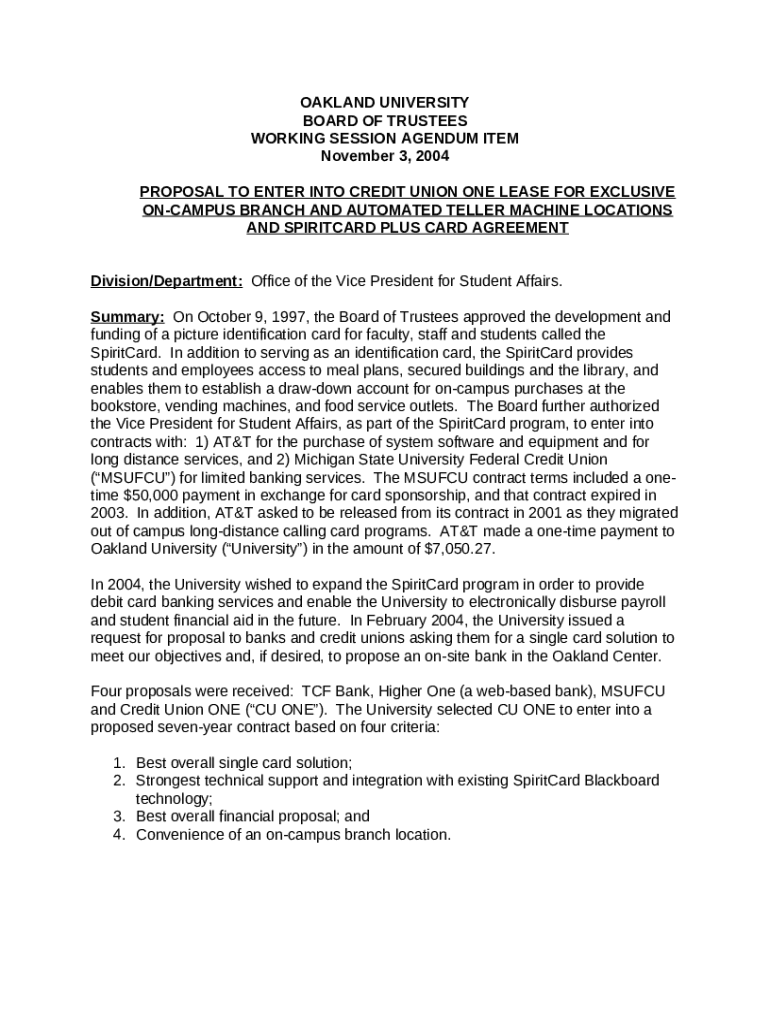 OAKLAND UNIVERSITY
BOARD OF TRUSTEES
WORKING SESSION AGENDUM ITEM
November 3, 2004

PROPOSAL TO ENTER INTO CREDIT UNION ONE LEASE FOR EXCLUSIVE ON-CAMPUS BRANCH AND AUTOMATED TELLER MACHINE LOCATIONS AND SPIRITCARD PLUS CARD AGREEMENT

Division/Department: Office of the Vice President for Student Affairs.

Summary: On October 9, 1997, the Board of Trustees approved the development and funding of a picture identification card for faculty, staff and students called the SpiritCard. In addition to serving as an identification card, the SpiritCard provides students and employees access to meal plans, secured buildings and the library, and enables them to establish a draw-down account for on-campus purchases at the bookstore, vending machines, and food service outlets. The Board further authorized the Vice President for Student Affairs, as part of the SpiritCard program, to enter into contracts with: 1) AT&T for the purchase of system software and equipment and for long distance services, and 2) Michigan State University Federal Credit Union ("MSUFCU") for limited banking services. The MSUFCU contract terms included a one-time $50,000 payment in exchange for card sponsorship, and that contract expired in 2003. In addition, AT&T asked to be released from its contract in 2001 as they migrated out of campus long-distance calling card programs. AT&T made a one-time payment to Oakland University ("University") in the amount of $7,050.27.

In 2004, the University wished to expand the SpiritCard program in order to provide debit card banking services and enable the University to electronically disburse payroll and student financial aid in the future. In February 2004, the University issued a request for proposal to banks and credit unions asking them for a single card solution to meet our objectives and, if desired, to propose an on-site bank in the Oakland Center.

Four proposals were received: TCF Bank, Higher One (a web-based bank), MSUFCU and Credit Union ONE ("CU ONE"). The University selected CU ONE to enter into a proposed seven-year contract based on four criteria:

1. Best overall single card solution;
2. Strongest technical support and integration with existing SpiritCard Blackboard technology;
3. Best overall financial proposal; and
4. Convenience of an on-campus branch location.